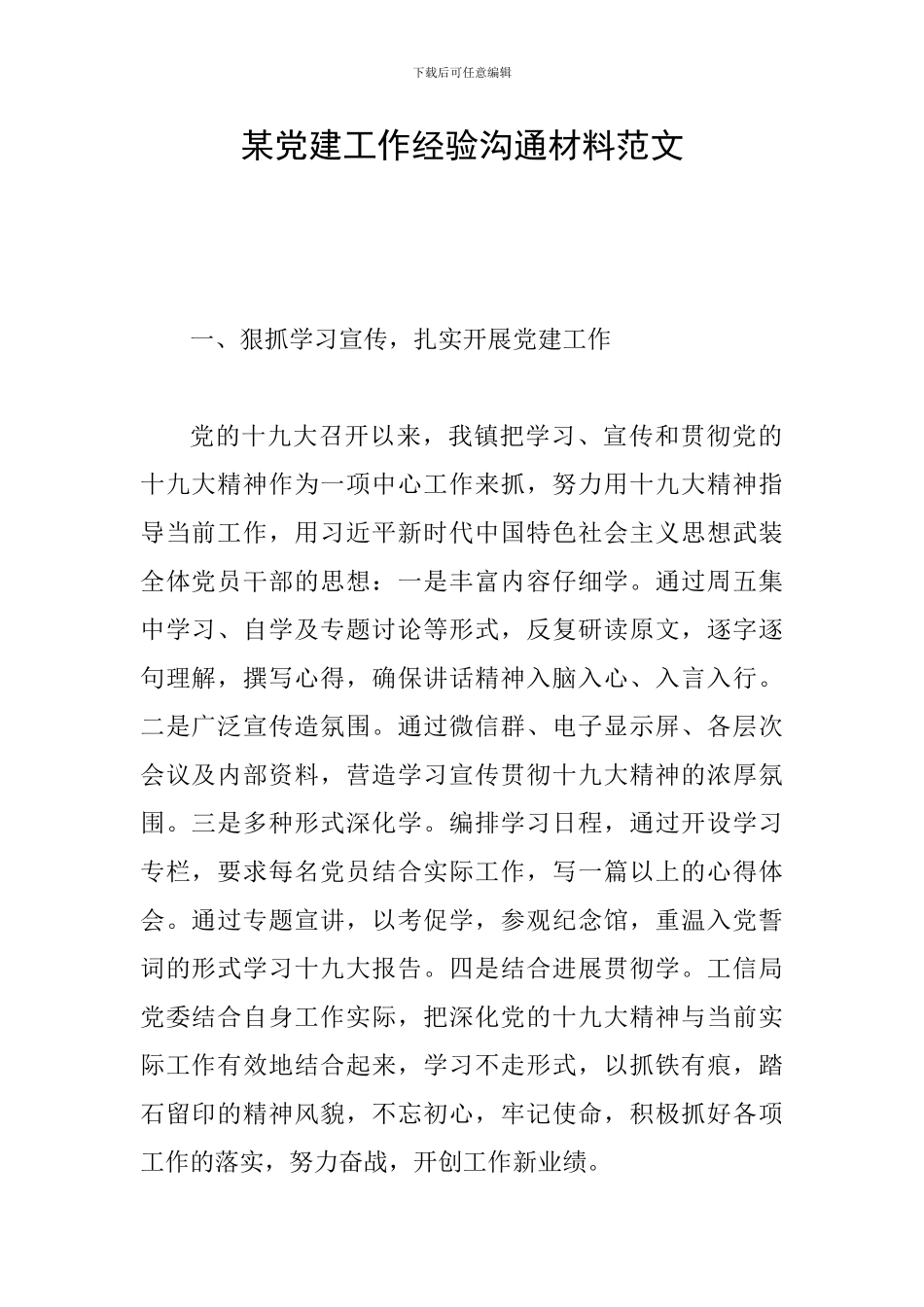 下载后可任意编辑

某党建工作经验沟通材料范文

一、狠抓学习宣传，扎实开展党建工作

党的十九大召开以来，我镇把学习、宣传和贯彻党的十九大精神作为一项中心工作来抓，努力用十九大精神指导当前工作，用习近平新时代中国特色社会主义思想武装全体党员干部的思想：一是丰富内容仔细学。通过周五集中学习、自学及专题讨论等形式，反复研读原文，逐字逐句理解，撰写心得，确保讲话精神入脑入心、入言入行。二是广泛宣传造氛围。通过微信群、电子显示屏、各层次会议及内部资料，营造学习宣传贯彻十九大精神的浓厚氛围。三是多种形式深化学。编排学习日程，通过开设学习专栏，要求每名党员结合实际工作，写一篇以上的心得体会。通过专题宣讲，以考促学，参观纪念馆，重温入党誓词的形式学习十九大报告。四是结合进展贯彻学。工信局党委结合自身工作实际，把深化党的十九大精神与当前实际工作有效地结合起来，学习不走形式，以抓铁有痕，踏石留印的精神风貌，不忘初心，牢记使命，积极抓好各项工作的落实，努力奋战，开创工作新业绩。